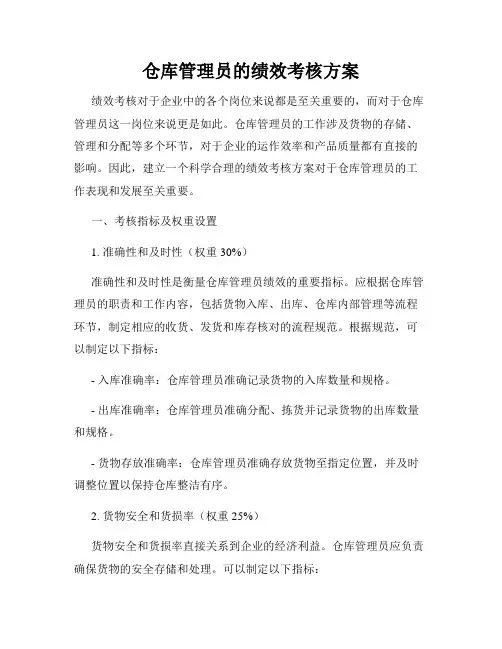 仓库管理员的绩效考核方案

绩效考核对于企业中的各个岗位来说都是至关重要的，而对于仓库管理员这一岗位来说更是如此。仓库管理员的工作涉及货物的存储、管理和分配等多个环节，对于企业的运作效率和产品质量都有直接的影响。因此，建立一个科学合理的绩效考核方案对于仓库管理员的工作表现和发展至关重要。

一、考核指标及权重设置

1. 准确性和及时性（权重 30%）

准确性和及时性是衡量仓库管理员绩效的重要指标。应根据仓库管理员的职责和工作内容，包括货物入库、出库、仓库内部管理等流程环节，制定相应的收货、发货和库存核对的流程规范。根据规范，可以制定以下指标：

- 入库准确率：仓库管理员准确记录货物的入库数量和规格。

- 出库准确率：仓库管理员准确分配、拣货并记录货物的出库数量和规格。

- 货物存放准确率：仓库管理员准确存放货物至指定位置，并及时调整位置以保持仓库整洁有序。

2. 货物安全和货损率（权重 25%）

货物安全和货损率直接关系到企业的经济利益。仓库管理员应负责确保货物的安全存储和处理。可以制定以下指标：